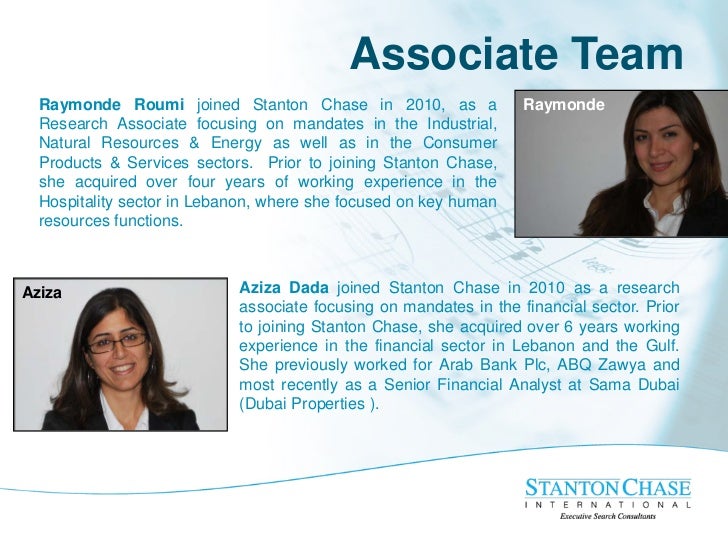 Associate Team

Raymonde Roumi joined Stanton Chase in 2010, as a Research Associate focusing on mandates in the Industrial, Natural Resources & Energy as well as in the Consumer Products & Services sectors. Prior to joining Stanton Chase, she acquired over four years of working experience in the Hospitality sector in Lebanon, where she focused on key human resources functions.

Raymonde

Aziza

Aziza Dada joined Stanton Chase in 2010 as a research associate focusing on mandates in the financial sector. Prior to joining Stanton Chase, she acquired over 6 years working experience in the financial sector in Lebanon and the Gulf. She previously worked for Arab Bank Plc, ABQ Zawya and most recently as a Senior Financial Analyst at Sama Dubai (Dubai Properties ).

STANTON CHASE
INTERNATIONAL
Executive Search Consultants